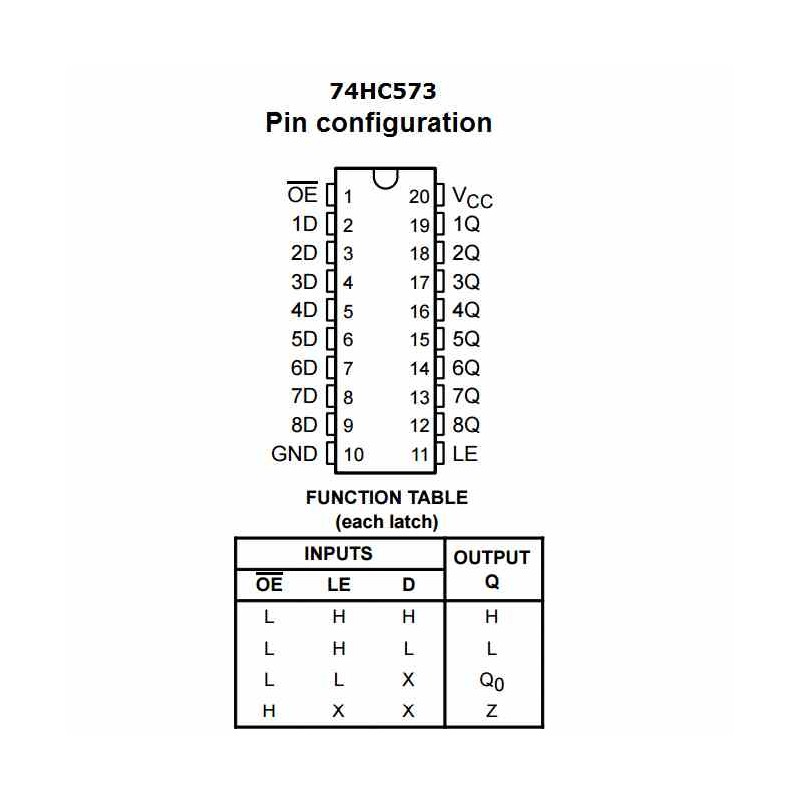 74HC573
Pin configuration

$\overline{OE}$ 1
1D 2
2D 3
3D 4
4D 5
5D 6
6D 7
7D 8
8D 9
GND 10

20 $V_{CC}$
19 1Q
18 2Q
17 3Q
16 4Q
15 5Q
14 6Q
13 7Q
12 8Q
11 LE

FUNCTION TABLE
(each latch)

| INPUTS | | | OUTPUT |
|---|---|---|---|
| $\overline{OE}$ | LE | D | Q |
| L | H | H | H |
| L | H | L | L |
| L | L | X | $Q_0$ |
| H | X | X | Z |